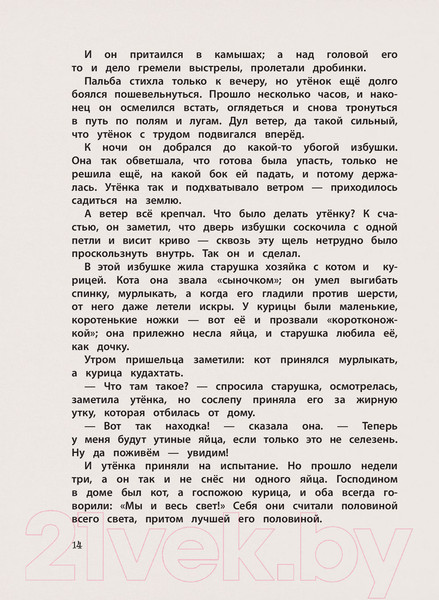 И он притаился в камышах; а над головой его то и дело гремели выстрелы, пролетали дробинки.

Пальба стихла только к вечеру, но утёнок ещё долго боялся пошевельнуться. Прошло несколько часов, и наконец он осмелился встать, оглядеться и снова тронуться в путь по полям и лугам. Дул ветер, да такой сильный, что утёнок с трудом подвигался вперёд.

К ночи он добрался до какой-то убогой избушки. Она так обветшала, что готова была упасть, только не решила ещё, на какой бок ей падать, и потому держалась. Утёнка так и подхватывало ветром — приходилось садиться на землю.

А ветер всё крепчал. Что было делать утёнку? К счастью, он заметил, что дверь избушки соскочила с одной петли и висит криво — сквозь эту щель нетрудно было проскользнуть внутрь. Так он и сделал.

В этой избушке жила старушка хозяйка с котом и курицей. Кота она звала «сыночком»; он умел выгибать спинку, мурлыкать, а когда его гладили против шерсти, от него даже летели искры. У курицы были маленькие, коротенькие ножки — вот её и прозвали «коротконожкой»; она прилежно несла яйца, и старушка любила её, как дочку.

Утром пришельца заметили: кот принялся мурлыкать, а курица кудахтать.

— Что там такое? — спросила старушка, осмотрелась, заметила утёнка, но сослепу приняла его за жирную утку, которая отбилась от дому.

— Вот так находка! — сказала она. — Теперь у меня будут утиные яйца, если только это не селезень. Ну да поживём — увидим!

И утёнка приняли на испытание. Но прошло недели три, а он так и не снёс ни одного яйца. Господином в доме был кот, а госпожою курица, и оба всегда говорили: «Мы и весь свет!» Себя они считали половиной всего света, притом лучшей его половиной.

14

21vek.by